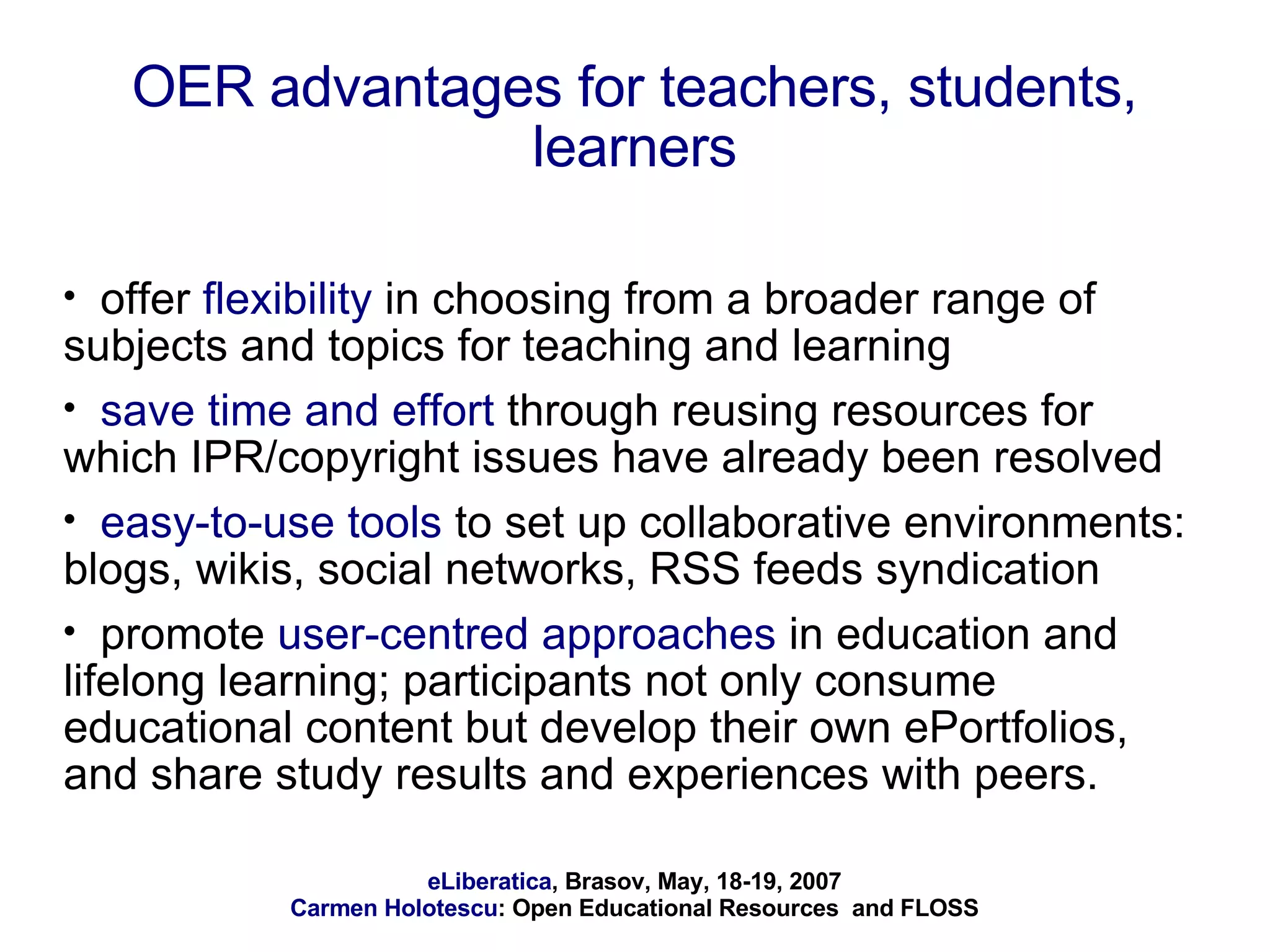 OER advantages for teachers, students, learners

• offer flexibility in choosing from a broader range of subjects and topics for teaching and learning

• save time and effort through reusing resources for which IPR/copyright issues have already been resolved

• easy-to-use tools to set up collaborative environments: blogs, wikis, social networks, RSS feeds syndication

• promote user-centred approaches in education and lifelong learning; participants not only consume educational content but develop their own ePortfolios, and share study results and experiences with peers.

eLiberatica, Brasov, May, 18-19, 2007
Carmen Holotescu: Open Educational Resources and FLOSS